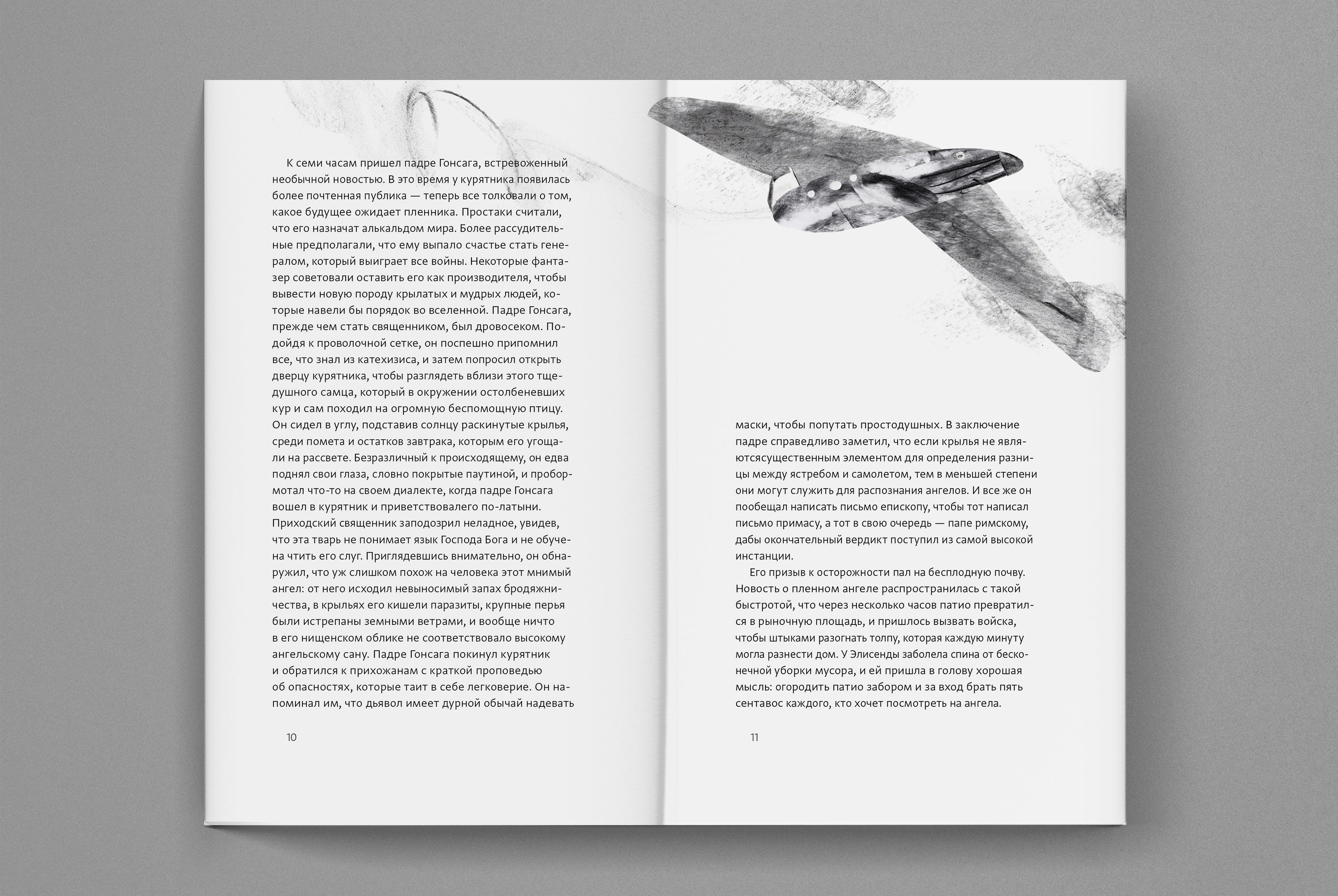 К семи часам пришел падре Гонсага, встревоженный необычной новостью. В это время у курятника появилась более почтенная публика — теперь все толковали о том, какое будущее ожидает пленника. Простаки считали, что его назначат алькальдом мира. Более рассудительные предполагали, что ему выпало счастье стать генералом, который выиграет все войны. Некоторые фантазер советовали оставить его как производителя, чтобы вывести новую породу крылатых и мудрых людей, которые навели бы порядок во вселенной. Падре Гонсага, прежде чем стать священником, был дровосеком. Подойдя к проволочной сетке, он поспешно припомнил все, что знал из катехизиса, и затем попросил открыть дверцу курятника, чтобы разглядеть вблизи этого тщедушного самца, который в окружении остолбеневших кур и сам походил на огромную беспомощную птицу. Он сидел в углу, подставив солнцу раскинутые крылья, среди помета и остатков завтрака, которым его угощали на рассвете. Безразличный к происходящему, он едва поднял свои глаза, словно покрытые паутиной, и пробормотал что-то на своем диалекте, когда падре Гонсага вошел в курятник и приветствовалего по-латыни. Приходский священник заподозрил неладное, увидев, что эта тварь не понимает язык Господа Бога и не обучена чтить его слуг. Приглядевшись внимательно, он обнаружил, что уж слишком похож на человека этот мнимый ангел: от него исходил невыносимый запах бродяжничества, в крыльях его кишели паразиты, крупные перья были истрепаны земными ветрами, и вообще ничто в его нищенском облике не соответствовало высокому ангельскому сану. Падре Гонсага покинул курятник и обратился к прихожанам с краткой проповедью об опасностях, которые таит в себе легковерие. Он напоминал им, что дьявол имеет дурной обычай надевать

10

маски, чтобы попутать простодушных. В заключение падре справедливо заметил, что если крылья не являютсясущественным элементом для определения разницы между ястребом и самолетом, тем в меньшей степени они могут служить для распознания ангелов. И все же он пообещал написать письмо епископу, чтобы тот написал письмо примасу, а тот в свою очередь — папе римскому, дабы окончательный вердикт поступил из самой высокой инстанции.

Его призыв к осторожности пал на бесплодную почву. Новость о пленном ангеле распространилась с такой быстротой, что через несколько часов патио превратился в рыночную площадь, и пришлось вызвать войска, чтобы штыками разогнать толпу, которая каждую минуту могла разнести дом. У Элисенды заболела спина от бесконечной уборки мусора, и ей пришла в голову хорошая мысль: огородить патио забором и за вход брать пять сентавос каждого, кто хочет посмотреть на ангела.

11